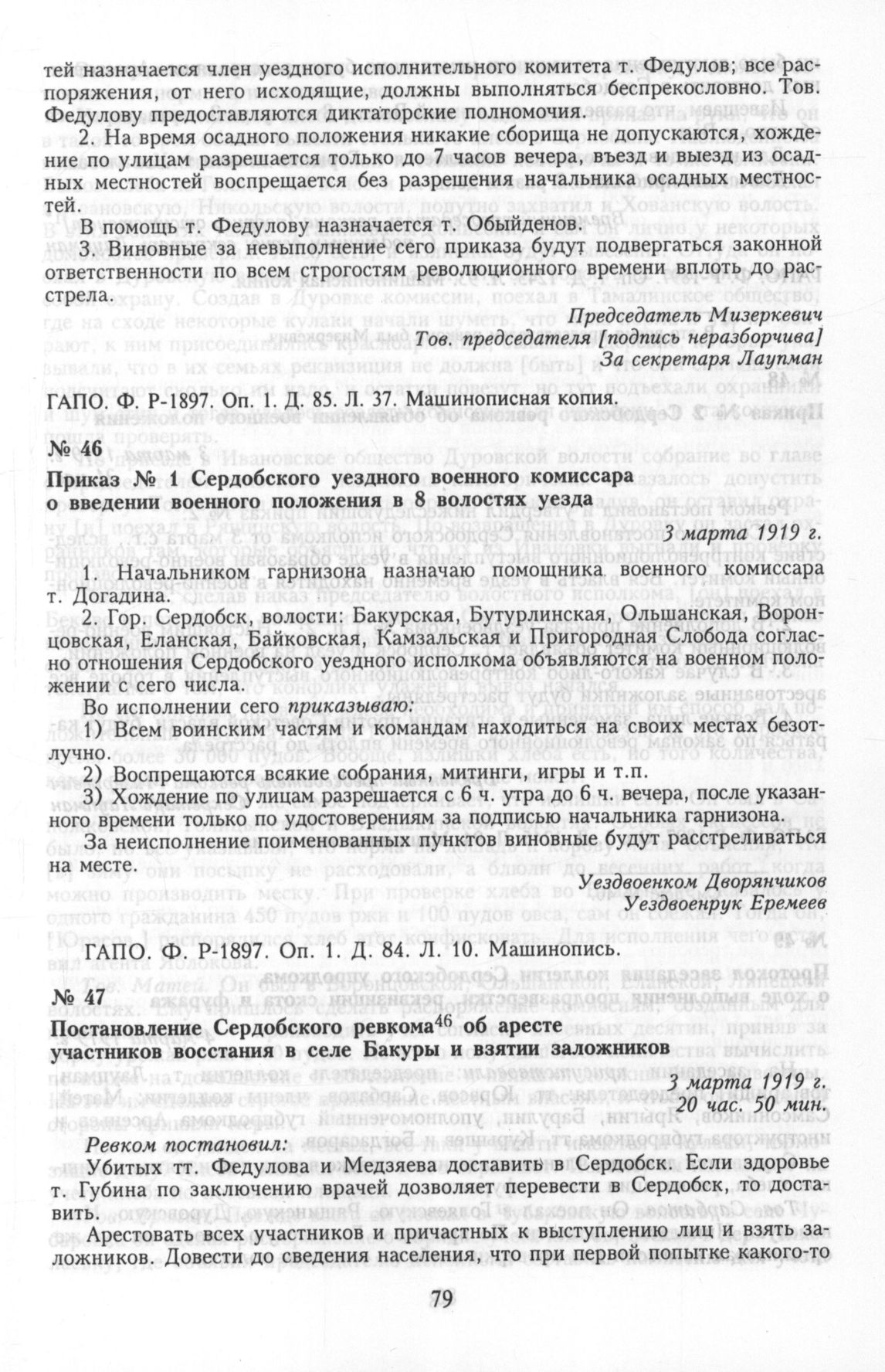 тей назначается член уездного исполнительного комитета т. Федулов; все распоряжения, от него исходящие, должны выполняться беспрекословно. Тов. Федулову предоставляются диктаторские полномочия.

2. На время осадного положения никакие сборища не допускаются, хождение по улицам разрешается только до 7 часов вечера, въезд и выезд из осадных местностей воспрещается без разрешения начальника осадных местностей.

В помощь т. Федулову назначается т. Обыйденов.

3. Виновные за невыполнение сего приказа будут подвергаться законной ответственности по всем строгостям революционного времени вплоть до расстрела.

Председатель Мизеркевич
Тов. председателя [подпись неразборчива]
За секретаря Лаупман

ГАПО. Ф. Р-1897. Оп. 1. Д. 85. Л. 37. Машинописная копия.

№ 46

Приказ № 1 Сердобского уездного военного комиссара о введении военного положения в 8 волостях уезда

3 марта 1919 г.

1. Начальником гарнизона назначаю помощника военного комиссара т. Догадина.

2. Гор. Сердобск, волости: Бакурская, Бутурлинская, Ольшанская, Воронцовская, Еланская, Байковская, Камзальская и Пригородная Слобода согласно отношения Сердобского уездного исполкома объявляются на военном положении с сего числа.

Во исполнении сего приказываю:

1) Всем воинским частям и командам находиться на своих местах безотлучно.

2) Воспрещаются всякие собрания, митинги, игры и т.п.

3) Хождение по улицам разрешается с 6 ч. утра до 6 ч. вечера, после указанного времени только по удостоверениям за подписью начальника гарнизона.

За неисполнение поименованных пунктов виновные будут расстреливаться на месте.

Уездвоенком Дворянчиков
Уездвоенрук Еремеев

ГАПО. Ф. Р-1897. Оп. 1. Д. 84. Л. 10. Машинопись.

№ 47

Постановление Сердобского ревкома$^{46}$ об аресте участников восстания в селе Бакуры и взятии заложников

3 марта 1919 г.
20 час. 50 мин.

Ревком постановил:

Убитых тт. Федулова и Медзяева доставить в Сердобск. Если здоровье т. Губина по заключению врачей дозволяет перевести в Сердобск, то доставить.

Арестовать всех участников и причастных к выступлению лиц и взять заложников. Довести до сведения населения, что при первой попытке какого-то

79